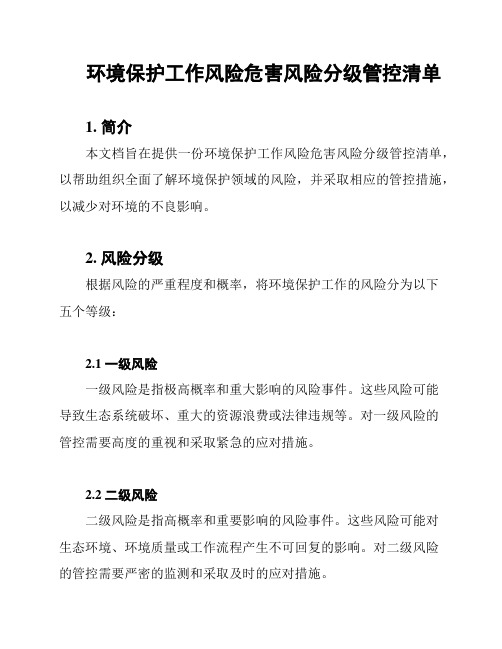 环境保护工作风险危害风险分级管控清单

1. 简介

本文档旨在提供一份环境保护工作风险危害风险分级管控清单，以帮助组织全面了解环境保护领域的风险，并采取相应的管控措施，以减少对环境的不良影响。

2. 风险分级

根据风险的严重程度和概率，将环境保护工作的风险分为以下五个等级：

2.1 一级风险

一级风险是指极高概率和重大影响的风险事件。这些风险可能导致生态系统破坏、重大的资源浪费或法律违规等。对一级风险的管控需要高度的重视和采取紧急的应对措施。

2.2 二级风险

二级风险是指高概率和重要影响的风险事件。这些风险可能对生态环境、环境质量或工作流程产生不可回复的影响。对二级风险的管控需要严密的监测和采取及时的应对措施。